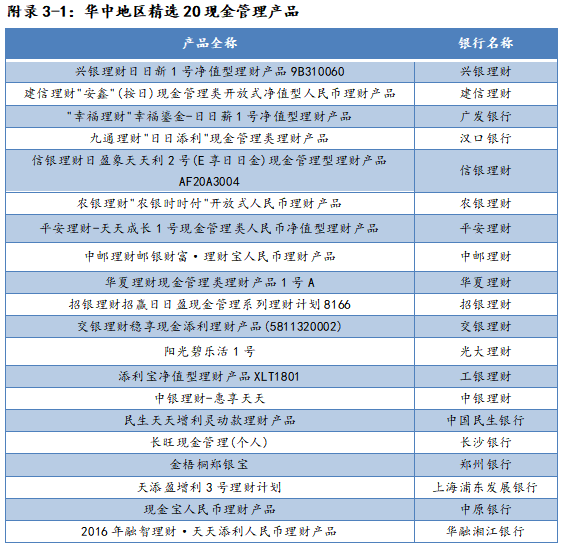 附录 3-1：华中地区精选 20 现金管理产品

| 产品全称 | 银行名称 |
|---|---|
| 兴银理财日日新 1 号净值型理财产品 9B310060 | 兴银理财 |
| 建信理财"安鑫"(按日)现金管理类开放式净值型人民币理财产品 | 建信理财 |
| "幸福理财"幸福鎏金-日日薪 1 号净值型理财产品 | 广发银行 |
| 九通理财"日日添利"现金管理类理财产品 | 汉口银行 |
| 信银理财日盈象天天利 2 号(E 享日日金)现金管理型理财产品 AF20A3004 | 信银理财 |
| 农银理财"农银时时付"开放式人民币理财产品 | 农银理财 |
| 平安理财-天天成长 1 号现金管理类人民币净值型理财产品 | 平安理财 |
| 中邮理财邮银财富·理财宝人民币理财产品 | 中邮理财 |
| 华夏理财现金管理类理财产品 1 号 A | 华夏理财 |
| 招银理财招赢日日盈现金管理系列理财计划 8166 | 招银理财 |
| 交银理财稳享现金添利理财产品(5811320002) | 交银理财 |
| 阳光碧乐活 1 号 | 光大理财 |
| 添利宝净值型理财产品 XLT1801 | 工银理财 |
| 中银理财-惠享天天 | 中银理财 |
| 民生天天增利灵动款理财产品 | 中国民生银行 |
| 长旺现金管理(个人) | 长沙银行 |
| 金梧桐郑银宝 | 郑州银行 |
| 天添盈增利 3 号理财计划 | 上海浦东发展银行 |
| 现金宝人民币理财产品 | 中原银行 |
| 2016 年融智理财·天天添利人民币理财产品 | 华融湘江银行 |